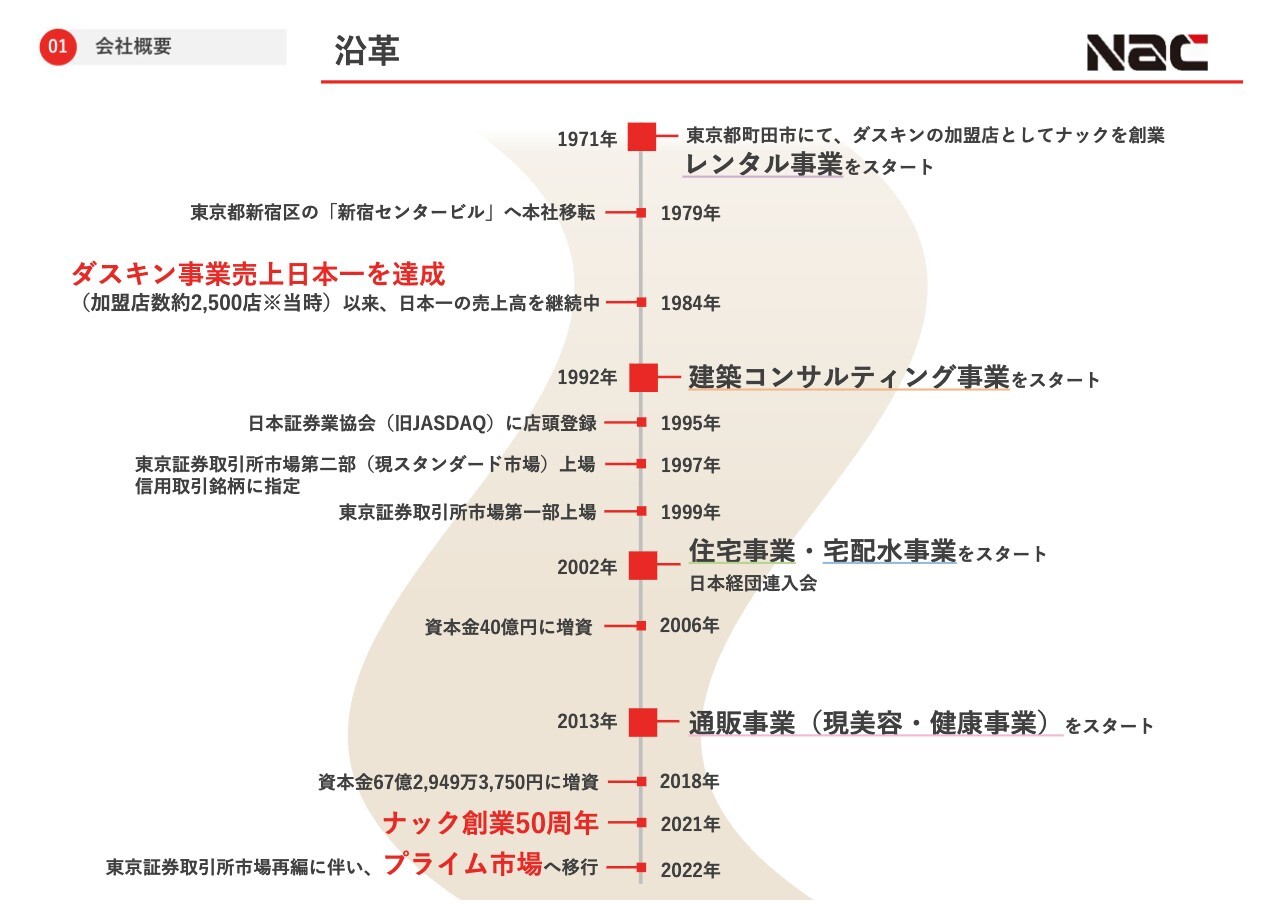 01 会社概要

沿革

Nac

1971年 東京都町田市にて、ダスキンの加盟店としてナックを創業
レンタル事業をスタート

東京都新宿区の「新宿センタービル」へ本社移転 1979年

ダスキン事業売上日本一を達成
（加盟店数約2,500店※当時）以来、日本一の売上高を継続中 1984年

1992年 建築コンサルティング事業をスタート

日本証券業協会（旧JASDAQ）に店頭登録 1995年

東京証券取引所市場第二部（現スタンダード市場）上場
信用取引銘柄に指定 1997年

東京証券取引所市場第一部上場 1999年

2002年 住宅事業・宅配水事業をスタート
日本経団連入会

資本金40億円に増資 2006年

2013年 通販事業（現美容・健康事業）をスタート

資本金67億2,949万3,750円に増資 2018年

ナック創業50周年 2021年

東京証券取引所市場再編に伴い、プライム市場へ移行 2022年